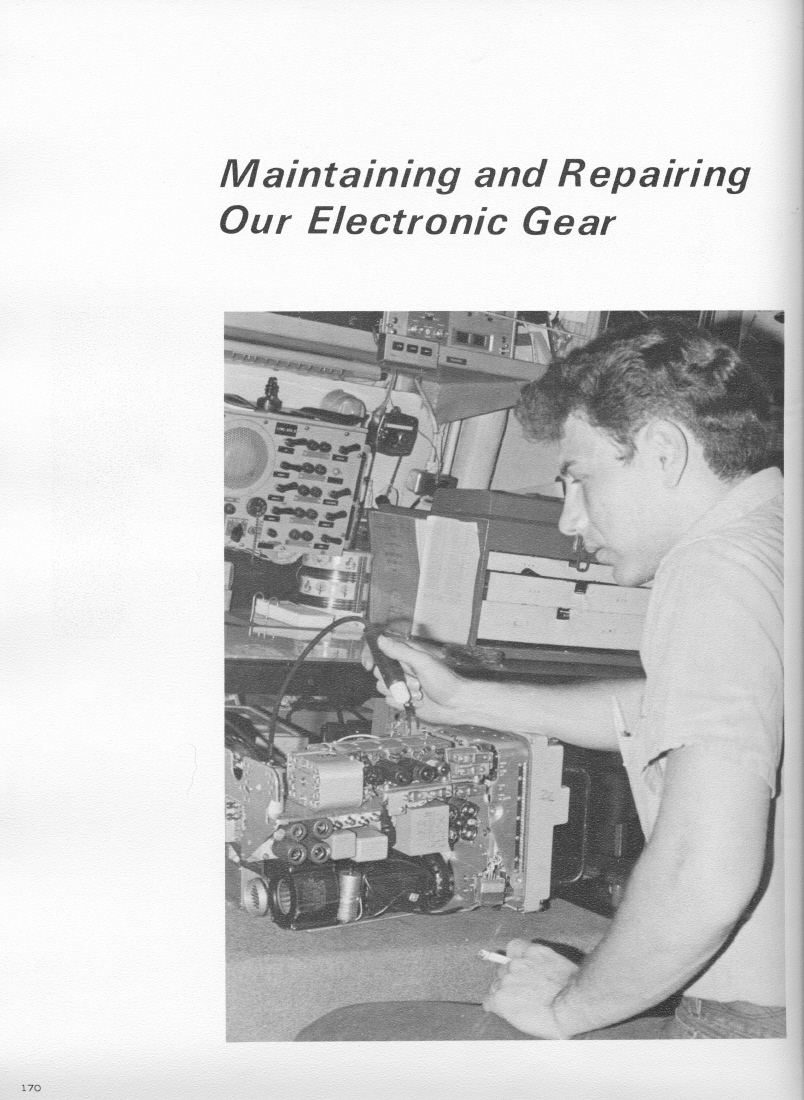 Maintaining and Repairing Our Electronic Gear

170